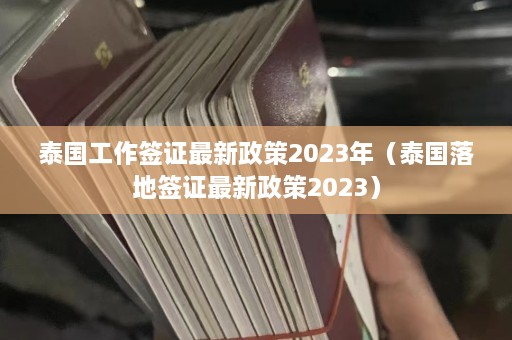 泰国工作签证最新政策2023年（泰国落地签证最新政策2023）